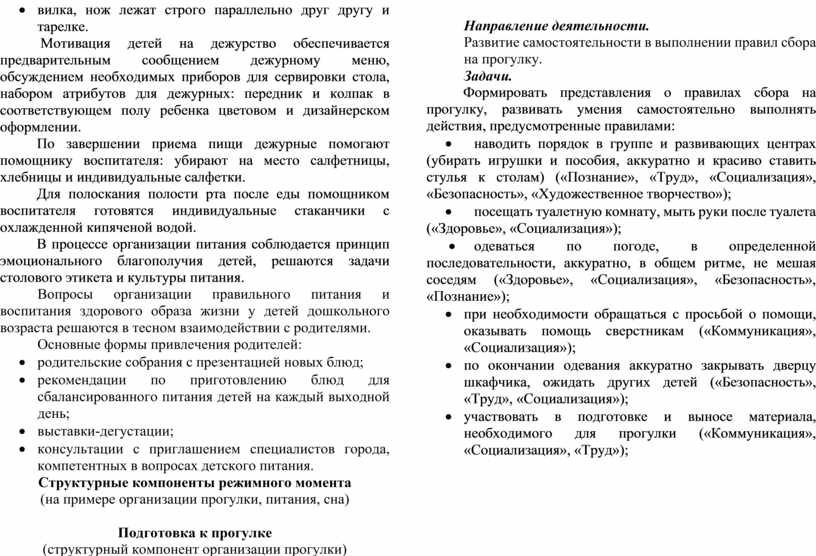 • вилка, нож лежат строго параллельно друг другу и тарелке.

Мотивация детей на дежурство обеспечивается предварительным сообщением дежурному меню, обсуждением необходимых приборов для сервировки стола, набором атрибутов для дежурных: передник и колпак в соответствующем полу ребенка цветовом и дизайнерском оформлении.

По завершении приема пищи дежурные помогают помощнику воспитателя: убирают на место салфетницы, хлебницы и индивидуальные салфетки.

Для полоскания полости рта после еды помощником воспитателя готовятся индивидуальные стаканчики с охлажденной кипяченой водой.

В процессе организации питания соблюдается принцип эмоционального благополучия детей, решаются задачи столового этикета и культуры питания.

Вопросы организации правильного питания и воспитания здорового образа жизни у детей дошкольного возраста решаются в тесном взаимодействии с родителями.

Основные формы привлечения родителей:
• родительские собрания с презентацией новых блюд;
• рекомендации по приготовлению блюд для сбалансированного питания детей на каждый выходной день;
• выставки-дегустации;
• консультации с приглашением специалистов города, компетентных в вопросах детского питания.

Структурные компоненты режимного момента
(на примере организации прогулки, питания, сна)

Подготовка к прогулке
(структурный компонент организации прогулки)

Направление деятельности.
Развитие самостоятельности в выполнении правил сбора на прогулку.
Задачи.
Формировать представления о правилах сбора на прогулку, развивать умения самостоятельно выполнять действия, предусмотренные правилами:
• наводить порядок в группе и развивающих центрах (убирать игрушки и пособия, аккуратно и красиво ставить стулья к столам) («Познание», «Труд», «Социализация», «Безопасность», «Художественное творчество»);
• посещать туалетную комнату, мыть руки после туалета («Здоровье», «Социализация»);
• одеваться по погоде, в определенной последовательности, аккуратно, в общем ритме, не мешая соседям («Здоровье», «Социализация», «Безопасность», «Познание»);
• при необходимости обращаться с просьбой о помощи, оказывать помощь сверстникам («Коммуникация», «Социализация»);
• по окончании одевания аккуратно закрывать дверцу шкафчика, ожидать других детей («Безопасность», «Труд», «Социализация»);
• участвовать в подготовке и выносе материала, необходимого для прогулки («Коммуникация», «Социализация», «Труд»);